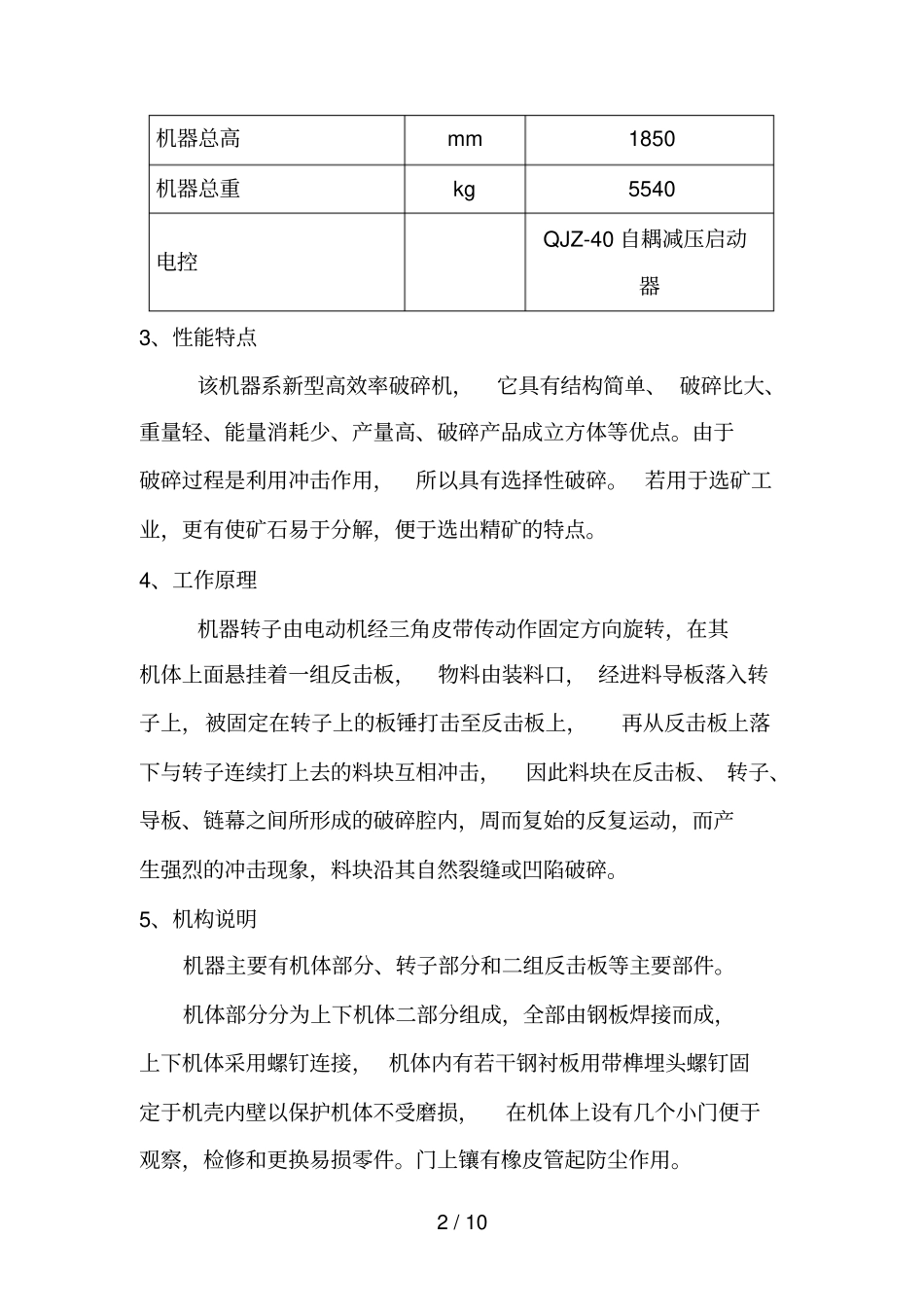 | 机器总高 | mm | 1850 |
|---|---|---|
| 机器总重 | kg | 5540 |
| 电控 |  | QJZ-40 自耦减压启动器 |

3、性能特点

该机器系新型高效率破碎机， 它具有结构简单、 破碎比大、重量轻、能量消耗少、产量高、破碎产品成立方体等优点。由于破碎过程是利用冲击作用， 所以具有选择性破碎。 若用于选矿工业，更有使矿石易于分解，便于选出精矿的特点。

4、工作原理

机器转子由电动机经三角皮带传动作固定方向旋转，在其机体上面悬挂着一组反击板， 物料由装料口， 经进料导板落入转子上，被固定在转子上的板锤打击至反击板上， 再从反击板上落下与转子连续打上去的料块互相冲击， 因此料块在反击板、 转子、导板、链幕之间所形成的破碎腔内，周而复始的反复运动，而产生强烈的冲击现象，料块沿其自然裂缝或凹陷破碎。

5、机构说明

机器主要有机体部分、转子部分和二组反击板等主要部件。

机体部分分为上下机体二部分组成，全部由钢板焊接而成，上下机体采用螺钉连接， 机体内有若干钢衬板用带榫埋头螺钉固定于机壳内壁以保护机体不受磨损， 在机体上设有几个小门便于观察，检修和更换易损零件。门上镶有橡皮管起防尘作用。

2 / 10